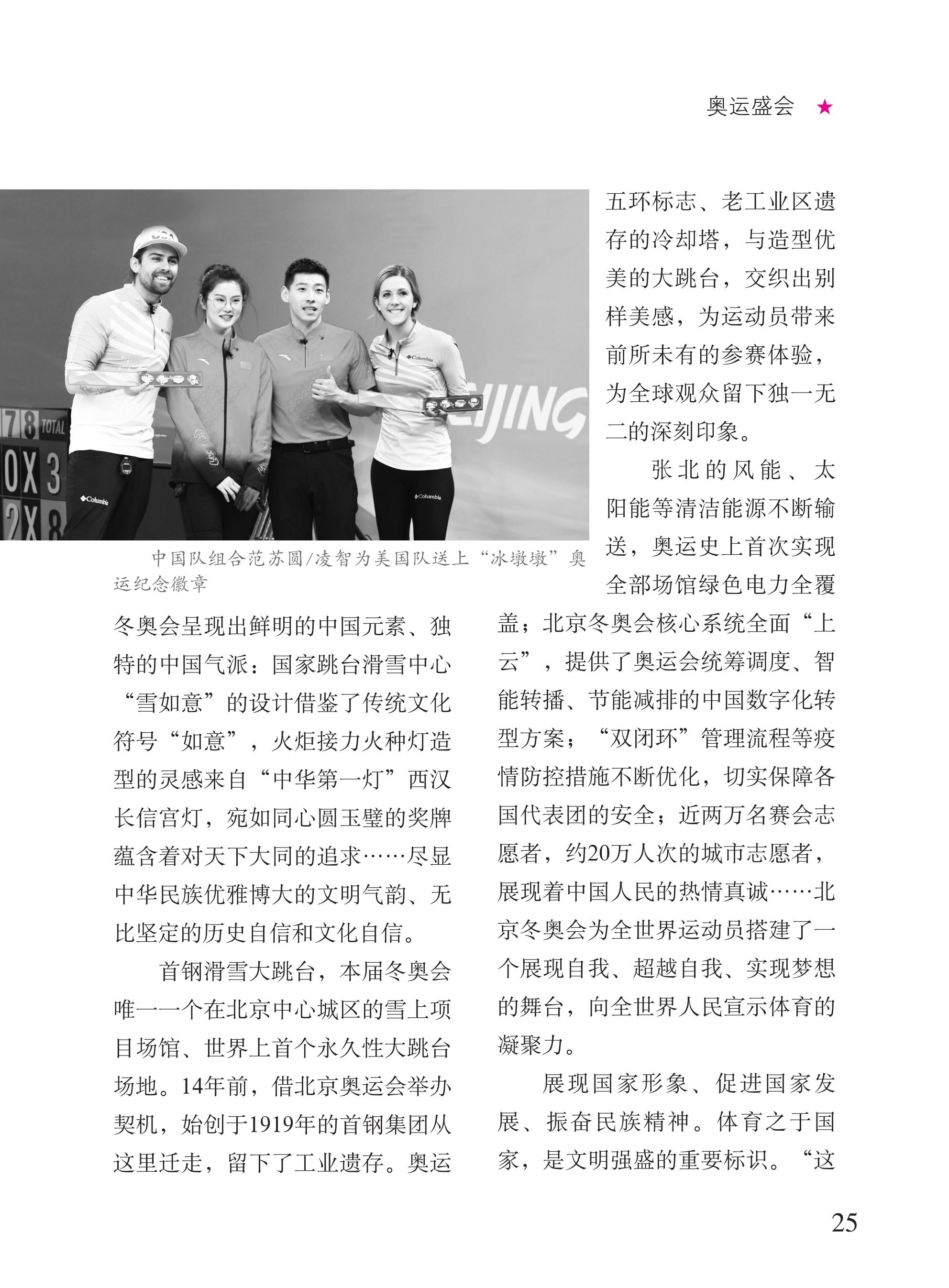 奥运盛会 ★

中国队组合范苏圆/凌智为美国队送上“冰墩墩”奥运纪念徽章

冬奥会呈现出鲜明的中国元素、独特的中国气派：国家跳台滑雪中心“雪如意”的设计借鉴了传统文化符号“如意”，火炬接力火种灯造型的灵感来自“中华第一灯”西汉长信宫灯，宛如同心圆玉璧的奖牌蕴含着对天下大同的追求……尽显中华民族优雅博大的文明气韵、无比坚定的历史自信和文化自信。

首钢滑雪大跳台，本届冬奥会唯一一个在北京中心城区的雪上项目场馆、世界上首个永久性大跳台场地。14年前，借北京奥运会举办契机，始创于1919年的首钢集团从这里迁走，留下了工业遗存。奥运五环标志、老工业区遗存的冷却塔，与造型优美的大跳台，交织出别样美感，为运动员带来前所未有的参赛体验，为全球观众留下独一无二的深刻印象。

张北的风能、太阳能等清洁能源不断输送，奥运史上首次实现全部场馆绿色电力全覆盖；北京冬奥会核心系统全面“上云”，提供了奥运会统筹调度、智能转播、节能减排的中国数字化转型方案；“双闭环”管理流程等疫情防控措施不断优化，切实保障各国代表团的安全；近两万名赛会志愿者，约20万人次的城市志愿者，展现着中国人民的热情真诚……北京冬奥会为全世界运动员搭建了一个展现自我、超越自我、实现梦想的舞台，向全世界人民宣示体育的凝聚力。

展现国家形象、促进国家发展、振奋民族精神。体育之于国家，是文明强盛的重要标识。“这

25